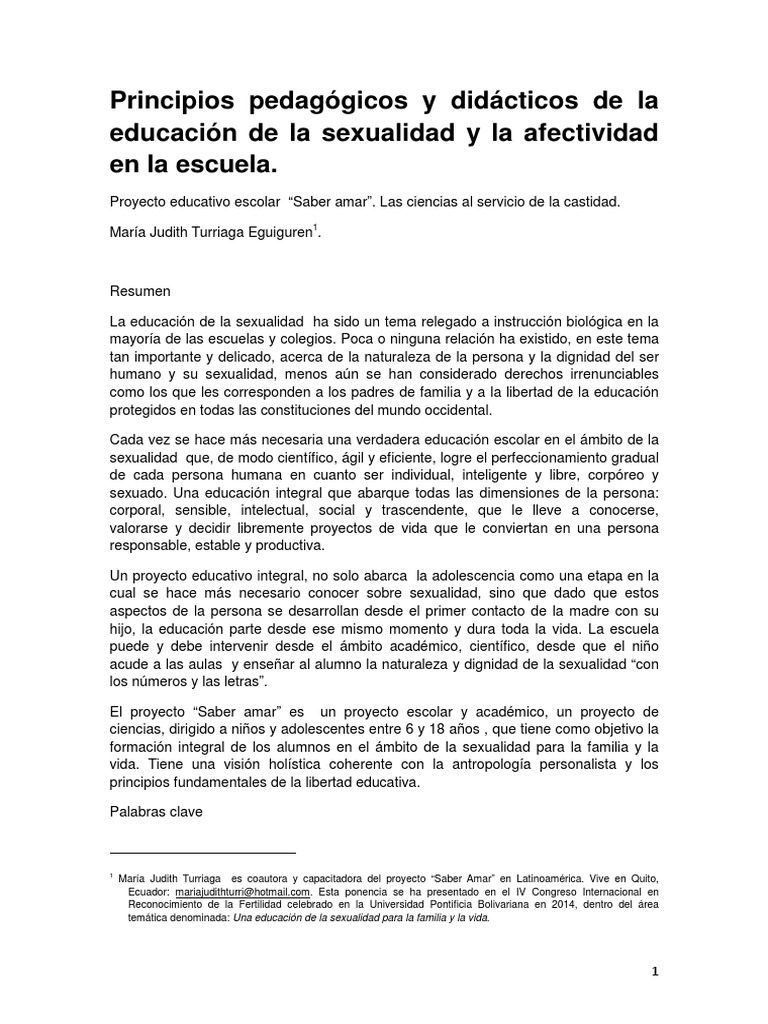 Principios pedagógicos y didácticos de la educación de la sexualidad y la afectividad en la escuela.

Proyecto educativo escolar "Saber amar". Las ciencias al servicio de la castidad.

María Judith Turriaga Eguiguren$^1$.

Resumen

La educación de la sexualidad ha sido un tema relegado a instrucción biológica en la mayoría de las escuelas y colegios. Poca o ninguna relación ha existido, en este tema tan importante y delicado, acerca de la naturaleza de la persona y la dignidad del ser humano y su sexualidad, menos aún se han considerado derechos irrenunciables como los que les corresponden a los padres de familia y a la libertad de la educación protegidos en todas las constituciones del mundo occidental.

Cada vez se hace más necesaria una verdadera educación escolar en el ámbito de la sexualidad que, de modo científico, ágil y eficiente, logre el perfeccionamiento gradual de cada persona humana en cuanto ser individual, inteligente y libre, corpóreo y sexuado. Una educación integral que abarque todas las dimensiones de la persona: corporal, sensible, intelectual, social y trascendente, que le lleve a conocerse, valorarse y decidir libremente proyectos de vida que le conviertan en una persona responsable, estable y productiva.

Un proyecto educativo integral, no solo abarca la adolescencia como una etapa en la cual se hace más necesario conocer sobre sexualidad, sino que dado que estos aspectos de la persona se desarrollan desde el primer contacto de la madre con su hijo, la educación parte desde ese mismo momento y dura toda la vida. La escuela puede y debe intervenir desde el ámbito académico, científico, desde que el niño acude a las aulas y enseñar al alumno la naturaleza y dignidad de la sexualidad "con los números y las letras".

El proyecto "Saber amar" es un proyecto escolar y académico, un proyecto de ciencias, dirigido a niños y adolescentes entre 6 y 18 años , que tiene como objetivo la formación integral de los alumnos en el ámbito de la sexualidad para la familia y la vida. Tiene una visión holística coherente con la antropología personalista y los principios fundamentales de la libertad educativa.

Palabras clave

$^1$ María Judith Turriaga es coautora y capacitadora del proyecto "Saber Amar" en Latinoamérica. Vive en Quito, Ecuador: mariajudithturri@hotmail.com. Esta ponencia se ha presentado en el IV Congreso Internacional en Reconocimiento de la Fertilidad celebrado en la Universidad Pontificia Bolivariana en 2014, dentro del área temática denominada: Una educación de la sexualidad para la familia y la vida.

1